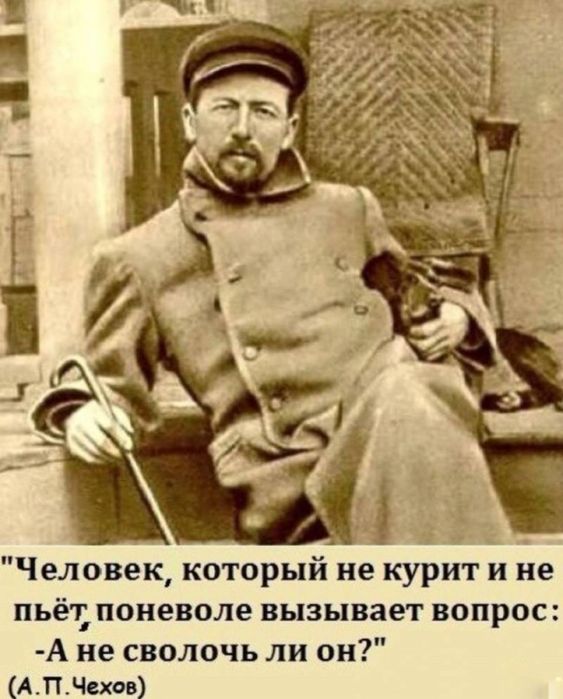 "Человек, который не курит и не пьёт, поневоле вызывает вопрос:
-А не сволочь ли он?"
(А.П.Чехов)